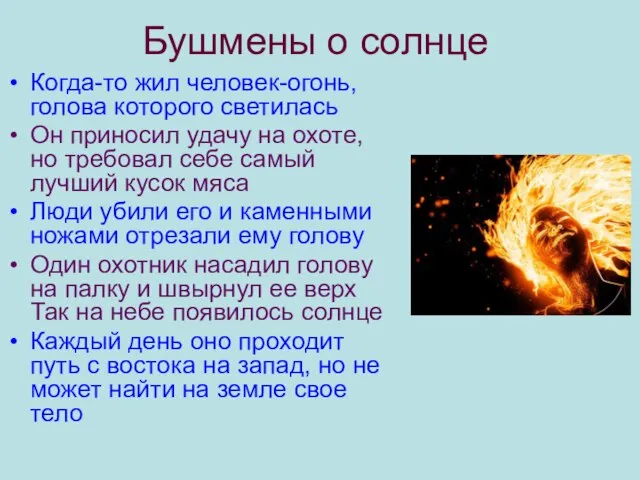 Бушмены о солнце

• Когда-то жил человек-огонь, голова которого светилась
• Он приносил удачу на охоте, но требовал себе самый лучший кусок мяса
• Люди убили его и каменными ножами отрезали ему голову
• Один охотник насадил голову на палку и швырнул ее верх Так на небе появилось солнце
• Каждый день оно проходит путь с востока на запад, но не может найти на земле свое тело